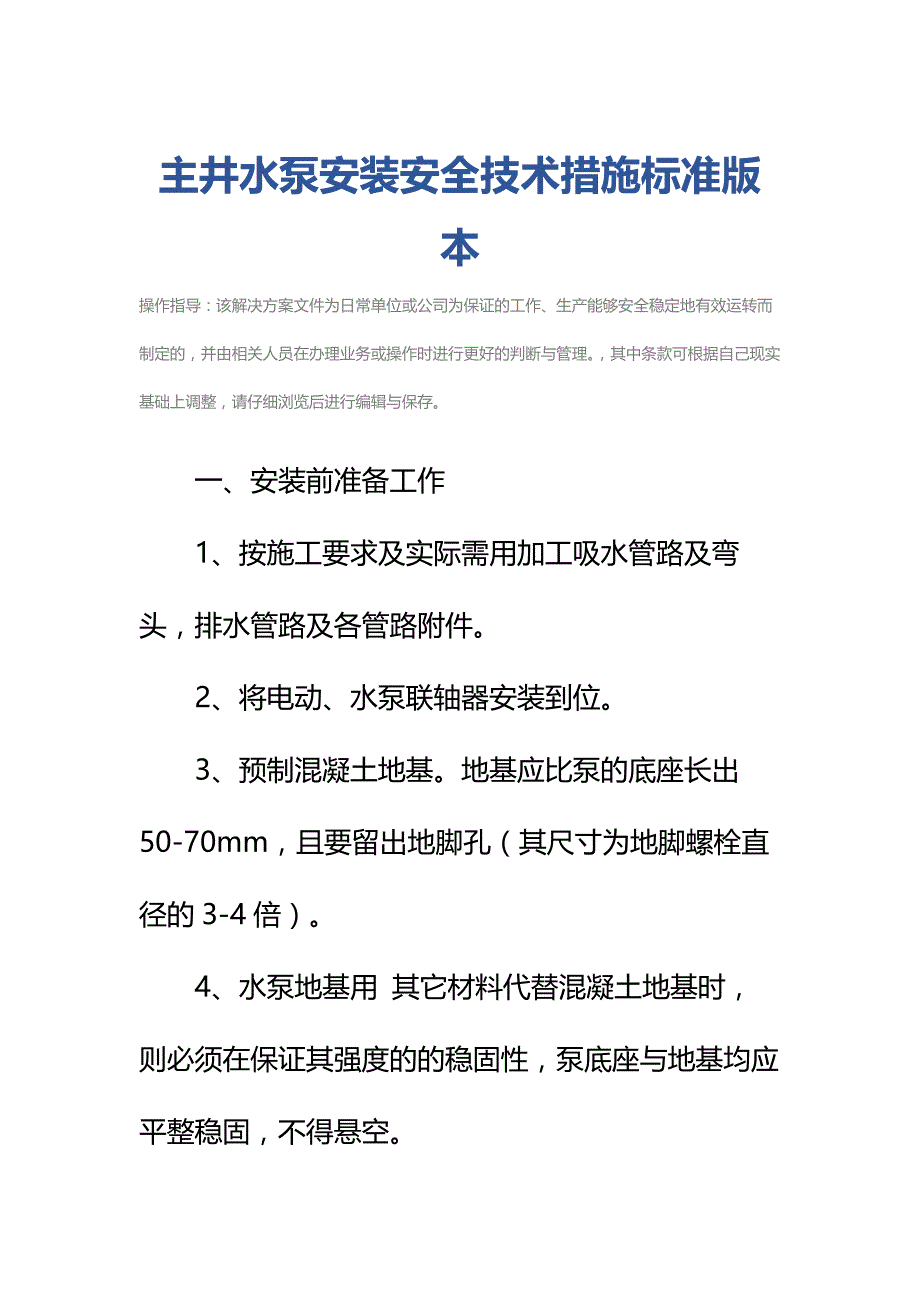 主井水泵安装安全技术措施标准版本

操作指导：该解决方案文件为日常单位或公司为保证的工作、生产能够安全稳定地有效运转而制定的，并由相关人员在办理业务或操作时进行更好的判断与管理。，其中条款可根据自己现实基础上调整，请仔细浏览后进行编辑与保存。

一、安装前准备工作

1、按施工要求及实际需用加工吸水管路及弯头，排水管路及各管路附件。

2、将电动、水泵联轴器安装到位。

3、预制混凝土地基。地基应比泵的底座长出50-70mm，且要留出地脚孔（其尺寸为地脚螺栓直径的3-4倍）。

4、水泵地基用 其它材料代替混凝土地基时，则必须在保证其强度的的稳固性，泵底座与地基均应平整稳固，不得悬空。